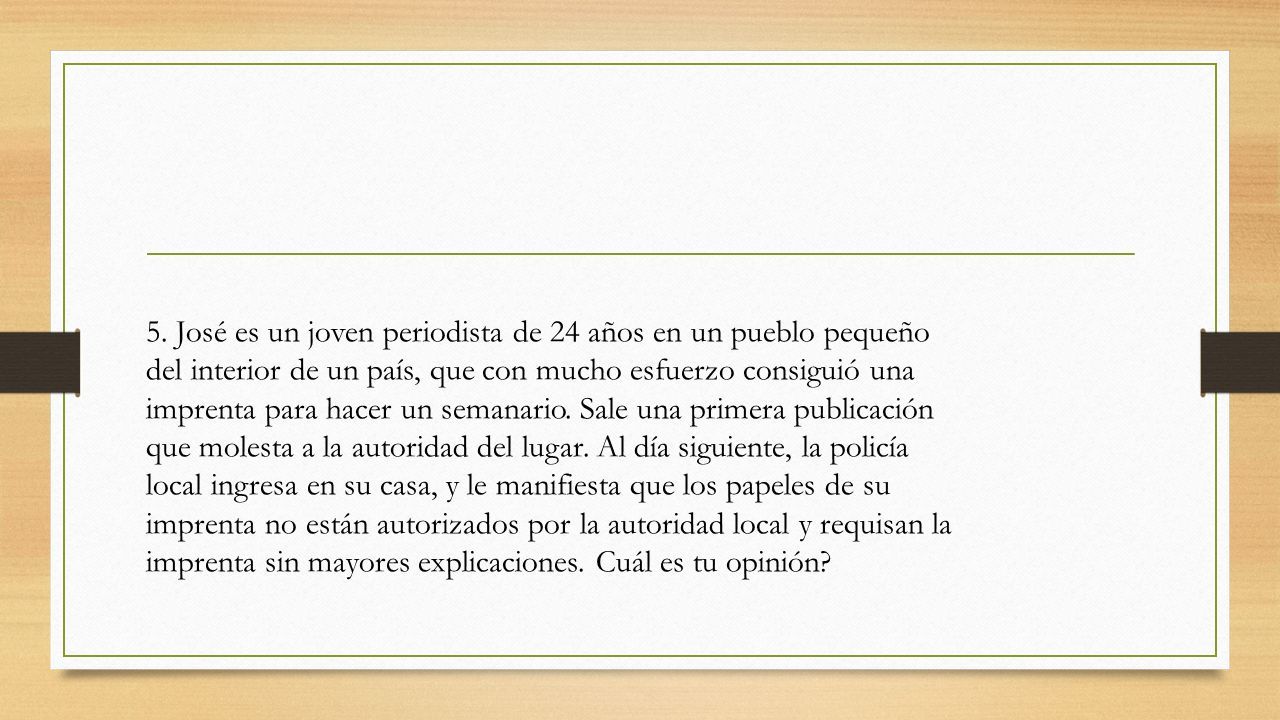 5. José es un joven periodista de 24 años en un pueblo pequeño del interior de un país, que con mucho esfuerzo consiguió una imprenta para hacer un semanario. Sale una primera publicación que molesta a la autoridad del lugar. Al día siguiente, la policía local ingresa en su casa, y le manifiesta que los papeles de su imprenta no están autorizados por la autoridad local y requisan la imprenta sin mayores explicaciones. Cuál es tu opinión?